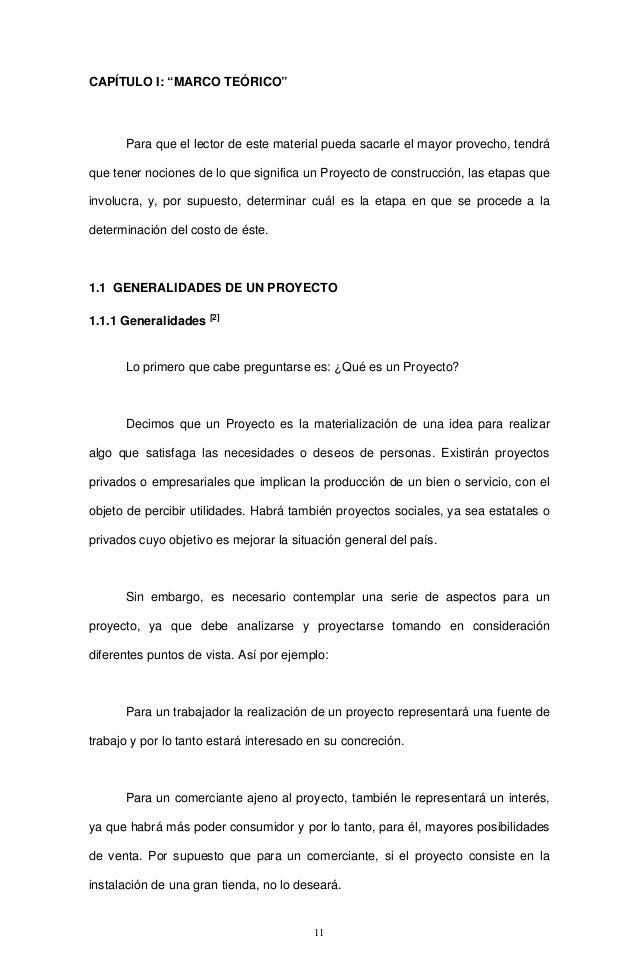 CAPÍTULO I: “MARCO TEÓRICO”

Para que el lector de este material pueda sacarle el mayor provecho, tendrá que tener nociones de lo que significa un Proyecto de construcción, las etapas que involucra, y, por supuesto, determinar cuál es la etapa en que se procede a la determinación del costo de éste.

1.1 GENERALIDADES DE UN PROYECTO

1.1.1 Generalidades $^{[2]}$

Lo primero que cabe preguntarse es: ¿Qué es un Proyecto?

Decimos que un Proyecto es la materialización de una idea para realizar algo que satisfaga las necesidades o deseos de personas. Existirán proyectos privados o empresariales que implican la producción de un bien o servicio, con el objeto de percibir utilidades. Habrá también proyectos sociales, ya sea estatales o privados cuyo objetivo es mejorar la situación general del país.

Sin embargo, es necesario contemplar una serie de aspectos para un proyecto, ya que debe analizarse y proyectarse tomando en consideración diferentes puntos de vista. Así por ejemplo:

Para un trabajador la realización de un proyecto representará una fuente de trabajo y por lo tanto estará interesado en su concreción.

Para un comerciante ajeno al proyecto, también le representará un interés, ya que habrá más poder consumidor y por lo tanto, para él, mayores posibilidades de venta. Por supuesto que para un comerciante, si el proyecto consiste en la instalación de una gran tienda, no lo deseará.

11